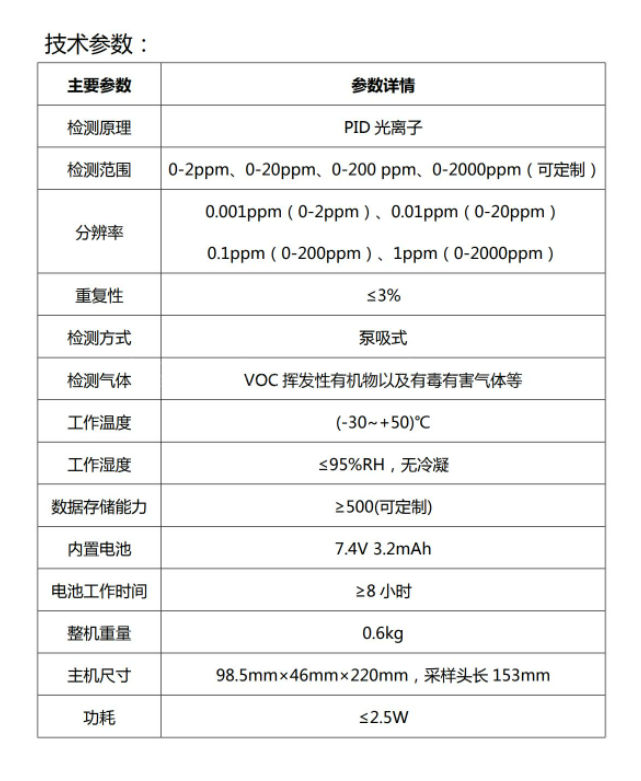 技术参数：

| 主要参数 | 参数详情 |
|---|---|
| 检测原理 | PID光离子 |
| 检测范围 | 0-2ppm、0-20ppm、0-200 ppm、0-2000ppm（可定制） |
| 分辨率 | 0.001ppm（0-2ppm）、0.01ppm（0-20ppm） 0.1ppm（0-200ppm）、1ppm（0-2000ppm） |
| 重复性 | ≤3% |
| 检测方式 | 泵吸式 |
| 检测气体 | VOC挥发性有机物以及有毒有害气体等 |
| 工作温度 | (-30~+50)℃ |
| 工作湿度 | ≤95%RH，无冷凝 |
| 数据存储能力 | ≥500(可定制) |
| 内置电池 | 7.4V 3.2mAh |
| 电池工作时间 | ≥8小时 |
| 整机重量 | 0.6kg |
| 主机尺寸 | 98.5mm×46mm×220mm，采样头长153mm |
| 功耗 | ≤2.5W |